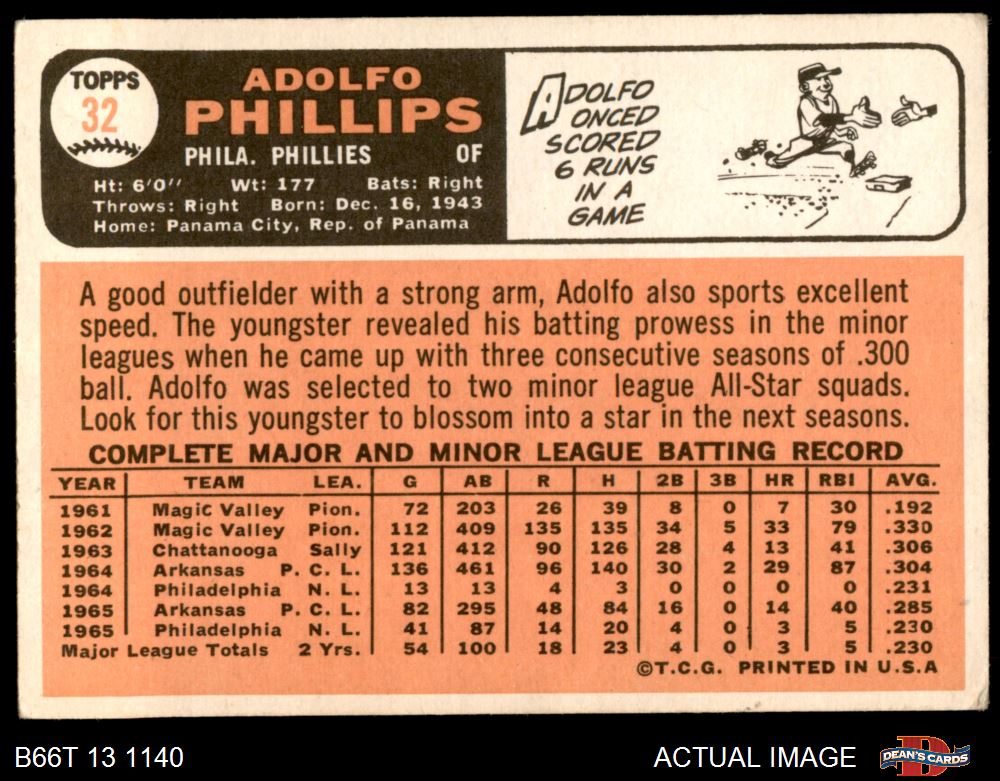 TOPPS
32

ADOLFO
PHILLIPS

PHILA. PHILLIES OF

Ht: 6'0" Wt: 177 Bats: Right
Throws: Right Born: Dec. 16, 1943
Home: Panama City, Rep. of Panama

ADOLFO
ONCED
SCORED
6 RUNS
IN A
GAME

A good outfielder with a strong arm, Adolfo also sports excellent speed. The youngster revealed his batting prowess in the minor leagues when he came up with three consecutive seasons of .300 ball. Adolfo was selected to two minor league All-Star squads. Look for this youngster to blossom into a star in the next seasons.

COMPLETE MAJOR AND MINOR LEAGUE BATTING RECORD

| YEAR | TEAM | LEA. | G | AB | R | H | 2B | 3B | HR | RBI | AVG. |
|---|---|---|---|---|---|---|---|---|---|---|---|
| 1961 | Magic Valley | Pion. | 72 | 203 | 26 | 39 | 8 | 0 | 7 | 30 | .192 |
| 1962 | Magic Valley | Pion. | 112 | 409 | 135 | 135 | 34 | 5 | 33 | 79 | .330 |
| 1963 | Chattanooga | Sally | 121 | 412 | 90 | 126 | 28 | 4 | 13 | 41 | .306 |
| 1964 | Arkansas | P. C. L. | 136 | 461 | 96 | 140 | 30 | 2 | 29 | 87 | .304 |
| 1964 | Philadelphia | N. L. | 13 | 13 | 4 | 3 | 0 | 0 | 0 | 0 | .231 |
| 1965 | Arkansas | P. C. L. | 82 | 295 | 48 | 84 | 16 | 0 | 14 | 40 | .285 |
| 1965 | Philadelphia | N. L. | 41 | 87 | 14 | 20 | 4 | 0 | 3 | 5 | .230 |
| Major League Totals | | 2 Yrs. | 54 | 100 | 18 | 23 | 4 | 0 | 3 | 5 | .230 |

©T.C.G. PRINTED IN U.S.A

B66T 13 1140

ACTUAL IMAGE

DEAN'S CARDS